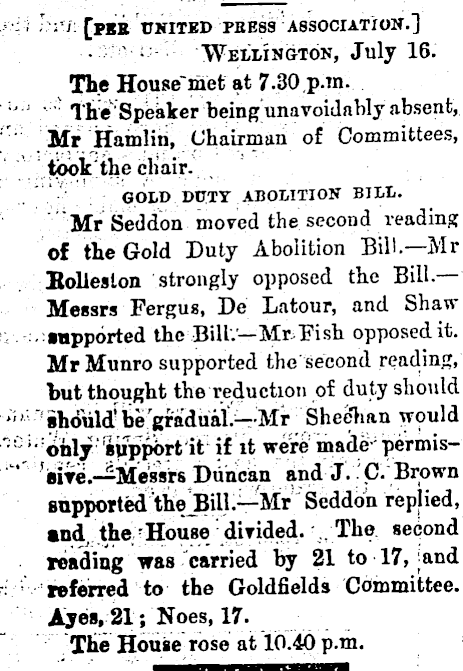 [PER UNITED PRESS ASSOCIATION.]

WELLINGTON, July 16.

The House met at 7.30 p.m.

The Speaker being unavoidably absent, Mr Hamlin, Chairman of Committees, took the chair.

GOLD DUTY ABOLITION BILL.

Mr Seddon moved the second reading of the Gold Duty Abolition Bill.—Mr Rolleston strongly opposed the Bill.—Messrs Fergus, De Latour, and Shaw supported the Bill.—Mr Fish opposed it. Mr Munro supported the second reading, but thought the reduction of duty should should be gradual.—Mr Sheehan would only support it if it were made permissive.—Messrs Duncan and J. C. Brown supported the Bill.—Mr Seddon replied, and the House divided. The second reading was carried by 21 to 17, and referred to the Goldfields Committee. Ayes, 21; Noes, 17.

The House rose at 10.40 p.m.